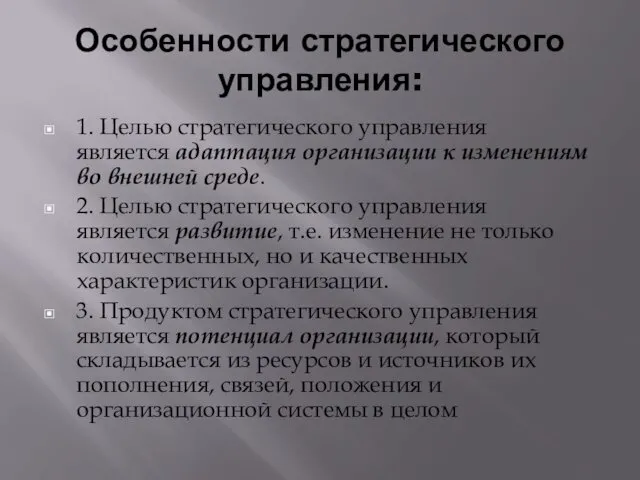 Особенности стратегического управления:

1. Целью стратегического управления является адаптация организации к изменениям во внешней среде.

2. Целью стратегического управления является развитие, т.е. изменение не только количественных, но и качественных характеристик организации.

3. Продуктом стратегического управления является потенциал организации, который складывается из ресурсов и источников их пополнения, связей, положения и организационной системы в целом